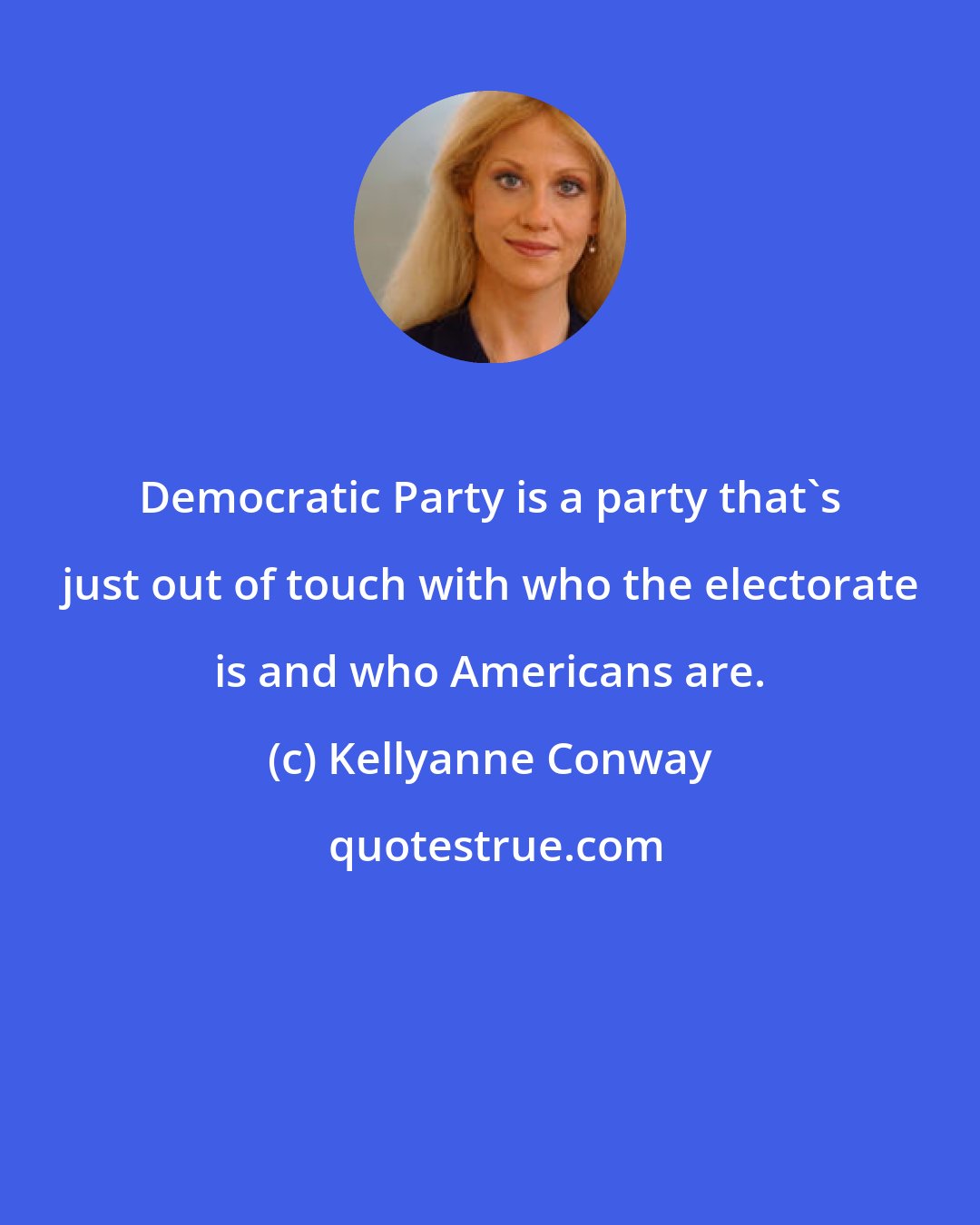 Democratic Party is a party that`s just out of touch with who the electorate is and who Americans are.

(c) Kellyanne Conway

quotestrue.com